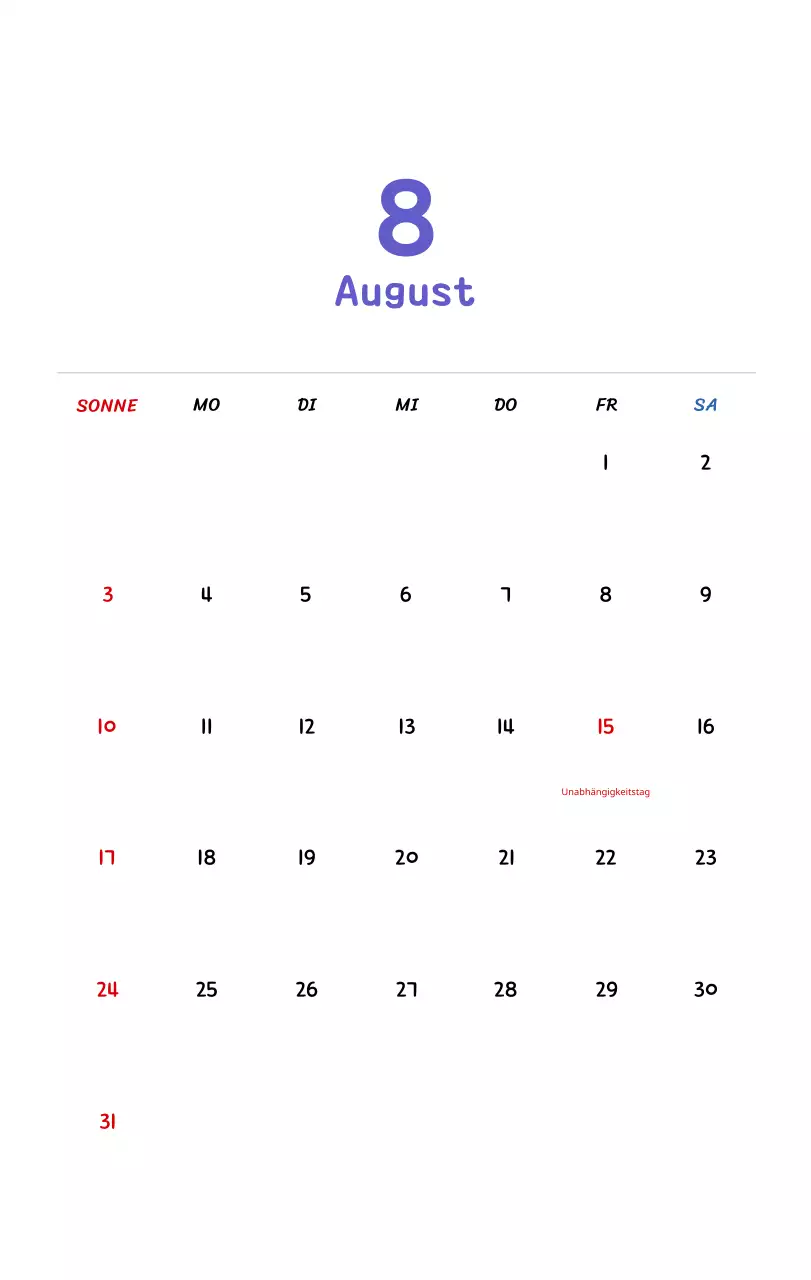 8
August

| SONNE | MO | DI | MI | DO | FR | SA |
|---|---|---|---|---|---|---|
| | | | | | 1 | 2 |
| 3 | 4 | 5 | 6 | 7 | 8 | 9 |
| 10 | 11 | 12 | 13 | 14 | 15 Unabhängigkeitstag | 16 |
| 17 | 18 | 19 | 20 | 21 | 22 | 23 |
| 24 | 25 | 26 | 27 | 28 | 29 | 30 |
| 31 | | | | | | |